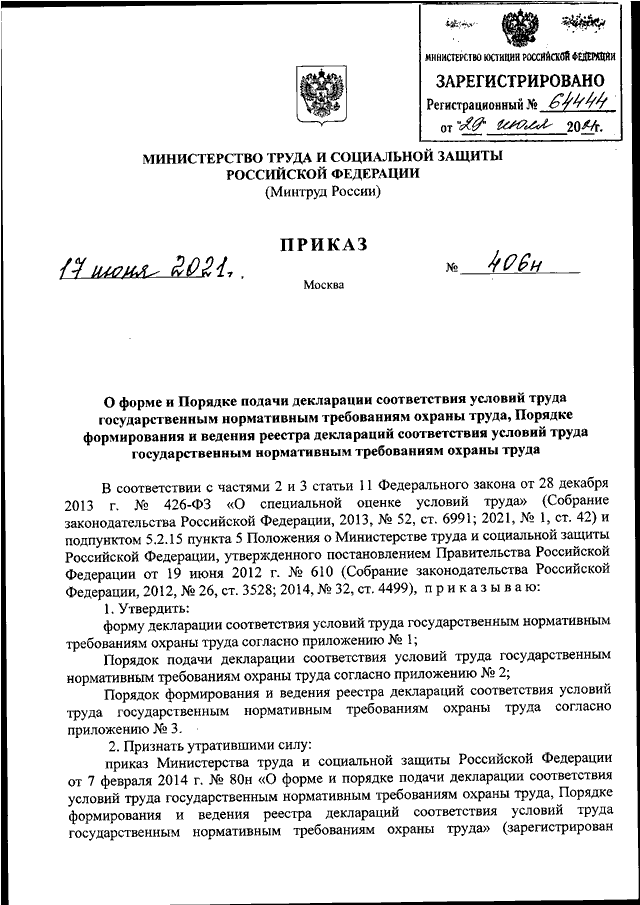 МИНИСТЕРСТВО ЮСТИЦИИ РОССИЙСКОЙ ФЕДЕРАЦИИ
ЗАРЕГИСТРИРОВАНО
Регистрационный № 64444
от "29" июля 2021г.

МИНИСТЕРСТВО ТРУДА И СОЦИАЛЬНОЙ ЗАЩИТЫ РОССИЙСКОЙ ФЕДЕРАЦИИ
(Минтруд России)

ПРИКАЗ

17 июня 2021 г. № 406н

Москва

О форме и Порядке подачи декларации соответствия условий труда государственным нормативным требованиям охраны труда, Порядке формирования и ведения реестра деклараций соответствия условий труда государственным нормативным требованиям охраны труда

В соответствии с частями 2 и 3 статьи 11 Федерального закона от 28 декабря 2013 г. № 426-ФЗ «О специальной оценке условий труда» (Собрание законодательства Российской Федерации, 2013, № 52, ст. 6991; 2021, № 1, ст. 42) и подпунктом 5.2.15 пункта 5 Положения о Министерстве труда и социальной защиты Российской Федерации, утвержденного постановлением Правительства Российской Федерации от 19 июня 2012 г. № 610 (Собрание законодательства Российской Федерации, 2012, № 26, ст. 3528; 2014, № 32, ст. 4499), приказываю:

1. Утвердить:

форму декларации соответствия условий труда государственным нормативным требованиям охраны труда согласно приложению № 1;

Порядок подачи декларации соответствия условий труда государственным нормативным требованиям охраны труда согласно приложению № 2;

Порядок формирования и ведения реестра деклараций соответствия условий труда государственным нормативным требованиям охраны труда согласно приложению № 3.

2. Признать утратившими силу:

приказ Министерства труда и социальной защиты Российской Федерации от 7 февраля 2014 г. № 80н «О форме и порядке подачи декларации соответствия условий труда государственным нормативным требованиям охраны труда, Порядке формирования и ведения реестра деклараций соответствия условий труда государственным нормативным требованиям охраны труда» (зарегистрирован